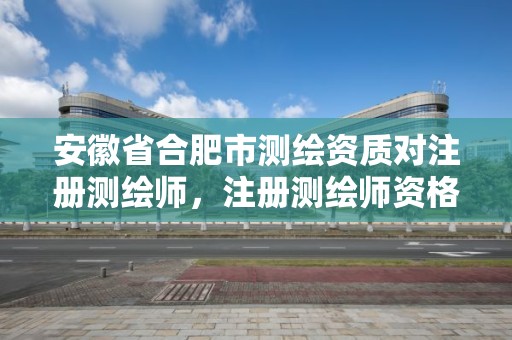 安徽省合肥市测绘资质对注册测绘师，注册测绘师资格